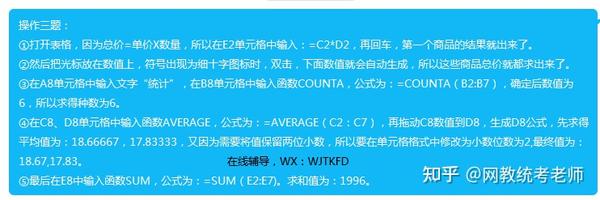 操作三题：

①打开表格，因为总价=单价X数量，所以在E2单元格中输入：=C2*D2，再回车，第一个商品的结果就出来了。

②然后把光标放在数值上，符号出现为细十字图标时，双击，下面数值就会自动生成，所以这些商品总价就都求出来了。

③在A8单元格中输入文字“统计”，在B8单元格中输入函数COUNTA，公式为：=COUNTA（B2:B7），确定后数值为6，所以求得种数为6。

④在C8、D8单元格中输入函数AVERAGE，公式为：=AVERAGE（C2：C7），再拖动C8数值到D8，生成D8公式，先求得平均值为：18.66667，17.83333，又因为需要将值保留两位小数，所以要在单元格格式中修改为小数位数为2,最终值为：18.67,17.83。

在线辅导，WX：WJTKFD

⑤最后在E8中输入函数SUM，公式为：=SUM（E2:E7)。求和值为：1996。

知乎 @网教统考老师